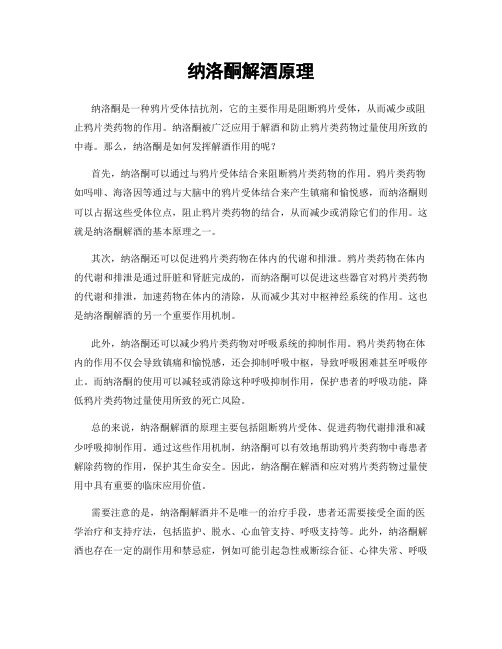 纳洛酮解酒原理

纳洛酮是一种鸦片受体拮抗剂，它的主要作用是阻断鸦片受体，从而减少或阻止鸦片类药物的作用。纳洛酮被广泛应用于解酒和防止鸦片类药物过量使用所致的中毒。那么，纳洛酮是如何发挥解酒作用的呢？

首先，纳洛酮可以通过与鸦片受体结合来阻断鸦片类药物的作用。鸦片类药物如吗啡、海洛因等通过与大脑中的鸦片受体结合来产生镇痛和愉悦感，而纳洛酮则可以占据这些受体位点，阻止鸦片类药物的结合，从而减少或消除它们的作用。这就是纳洛酮解酒的基本原理之一。

其次，纳洛酮还可以促进鸦片类药物在体内的代谢和排泄。鸦片类药物在体内的代谢和排泄是通过肝脏和肾脏完成的，而纳洛酮可以促进这些器官对鸦片类药物的代谢和排泄，加速药物在体内的清除，从而减少其对中枢神经系统的作用。这也是纳洛酮解酒的另一个重要作用机制。

此外，纳洛酮还可以减少鸦片类药物对呼吸系统的抑制作用。鸦片类药物在体内的作用不仅会导致镇痛和愉悦感，还会抑制呼吸中枢，导致呼吸困难甚至呼吸停止。而纳洛酮的使用可以减轻或消除这种呼吸抑制作用，保护患者的呼吸功能，降低鸦片类药物过量使用所致的死亡风险。

总的来说，纳洛酮解酒的原理主要包括阻断鸦片受体、促进药物代谢排泄和减少呼吸抑制作用。通过这些作用机制，纳洛酮可以有效地帮助鸦片类药物中毒患者解除药物的作用，保护其生命安全。因此，纳洛酮在解酒和应对鸦片类药物过量使用中具有重要的临床应用价值。

需要注意的是，纳洛酮解酒并不是唯一的治疗手段，患者还需要接受全面的医学治疗和支持疗法，包括监护、脱水、心血管支持、呼吸支持等。此外，纳洛酮解酒也存在一定的副作用和禁忌症，例如可能引起急性戒断综合征、心律失常、呼吸